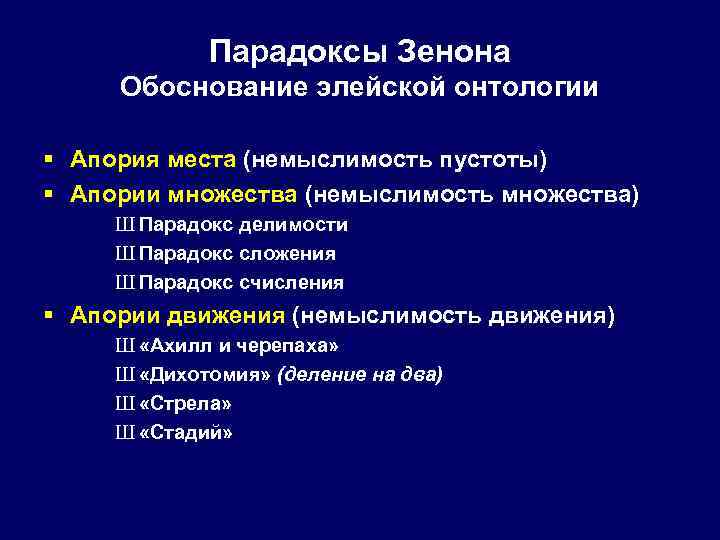 Парадоксы Зенона
Обоснование элейской онтологии

▪ Апория места (немыслимость пустоты)
▪ Апории множества (немыслимость множества)
Ш Парадокс делимости
Ш Парадокс сложения
Ш Парадокс счисления
▪ Апории движения (немыслимость движения)
Ш «Ахилл и черепаха»
Ш «Дихотомия» (деление на два)
Ш «Стрела»
Ш «Стадий»